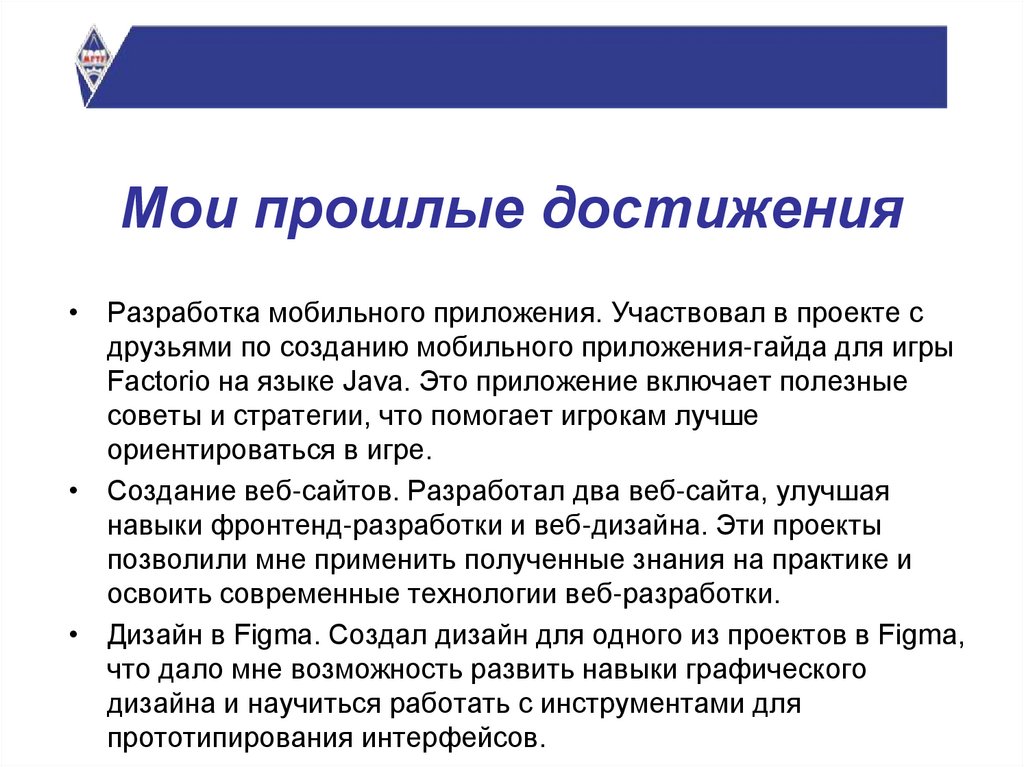 Мои прошлые достижения

• Разработка мобильного приложения. Участвовал в проекте с друзьями по созданию мобильного приложения-гайда для игры Factorio на языке Java. Это приложение включает полезные советы и стратегии, что помогает игрокам лучше ориентироваться в игре.

• Создание веб-сайтов. Разработал два веб-сайта, улучшая навыки фронтенд-разработки и веб-дизайна. Эти проекты позволили мне применить полученные знания на практике и освоить современные технологии веб-разработки.

• Дизайн в Figma. Создал дизайн для одного из проектов в Figma, что дало мне возможность развить навыки графического дизайна и научиться работать с инструментами для прототипирования интерфейсов.